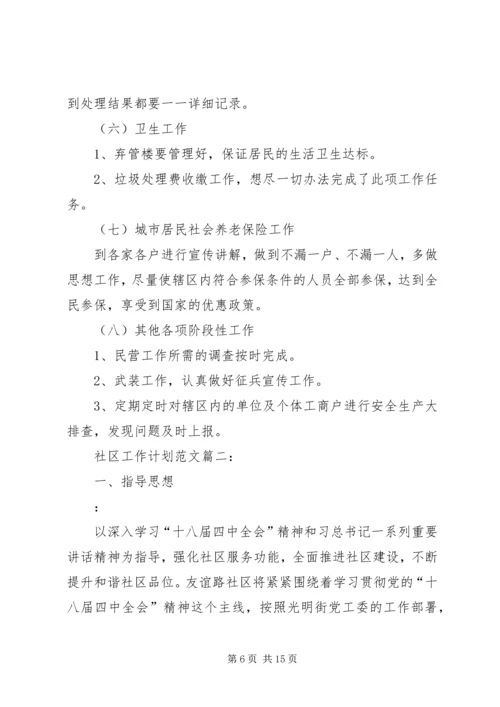 到处理结果都要一一详细记录。

（六）卫生工作

1、弃管楼要管理好，保证居民的生活卫生达标。

2、垃圾处理费收缴工作，想尽一切办法完成了此项工作任务。

（七）城市居民社会养老保险工作

到各家各户进行宣传讲解，做到不漏一户、不漏一人，多做思想工作，尽量使辖区内符合参保条件的人员全部参保，达到全民参保，享受到国家的优惠政策。

（八）其他各项阶段性工作

1、民营工作所需的调查按时完成。

2、武装工作，认真做好征兵宣传工作。

3、定期定时对辖区内的单位及个体工商户进行安全生产大排查，发现问题及时上报。

社区工作计划范文篇二：

一、指导思想

：

以深入学习“十八届四中全会”精神和习总书记一系列重要讲话精神为指导，强化社区服务功能，全面推进社区建设，不断提升和谐社区品位。友谊路社区将紧紧围绕着学习贯彻党的“十八届四中全会”精神这个主线，按照光明街党工委的工作部署，

第 6 页 共 15 页